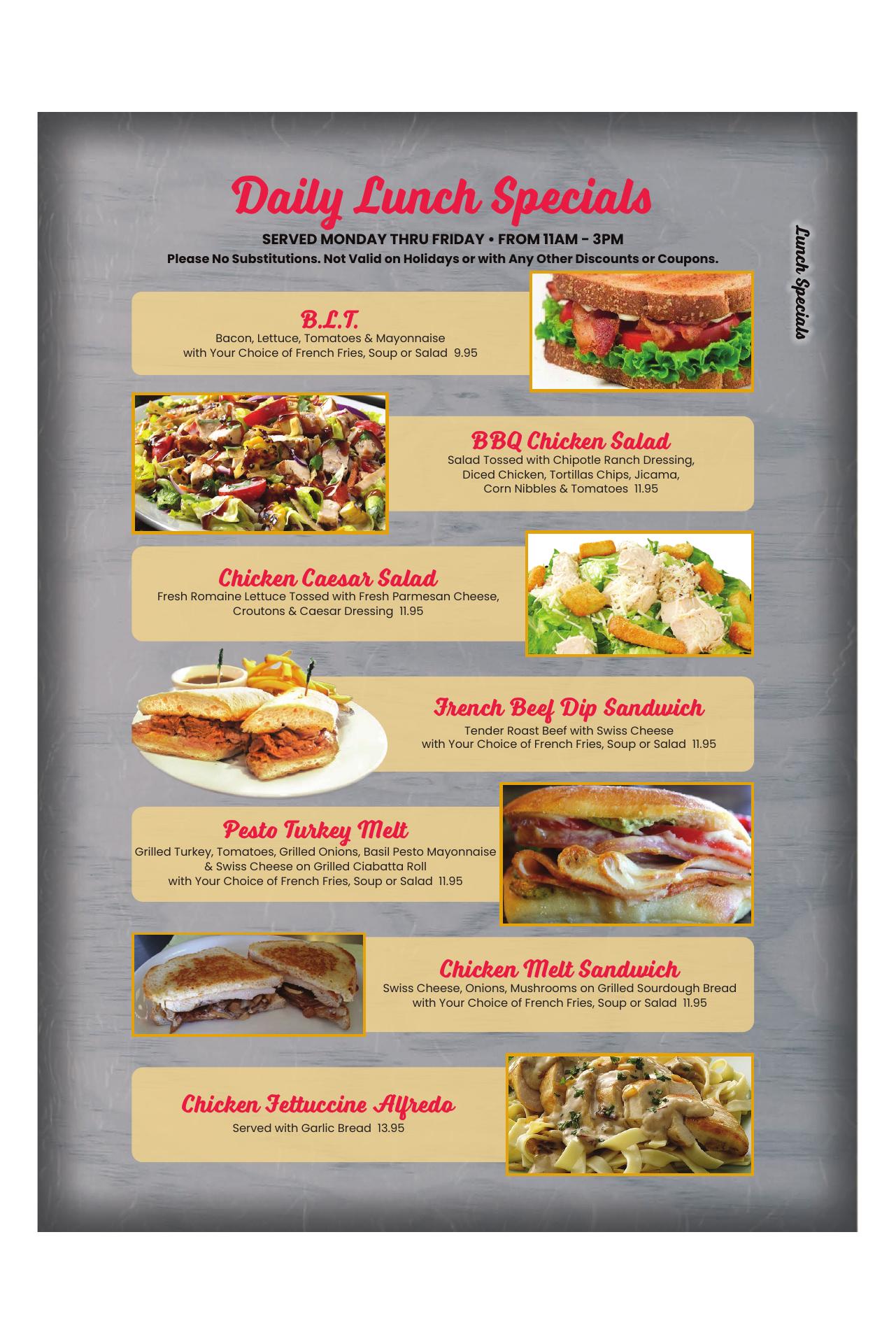 Daily Lunch Specials

SERVED MONDAY THRU FRIDAY • FROM 11AM - 3PM

Please No Substitutions. Not Valid on Holidays or with Any Other Discounts or Coupons.

Lunch Specials

B.L.T.
Bacon, Lettuce, Tomatoes & Mayonnaise with Your Choice of French Fries, Soup or Salad 9.95

BBQ Chicken Salad
Salad Tossed with Chipotle Ranch Dressing, Diced Chicken, Tortillas Chips, Jicama, Corn Nibbles & Tomatoes 11.95

Chicken Caesar Salad
Fresh Romaine Lettuce Tossed with Fresh Parmesan Cheese, Croutons & Caesar Dressing 11.95

French Beef Dip Sandwich
Tender Roast Beef with Swiss Cheese with Your Choice of French Fries, Soup or Salad 11.95

Pesto Turkey Melt
Grilled Turkey, Tomatoes, Grilled Onions, Basil Pesto Mayonnaise & Swiss Cheese on Grilled Ciabatta Roll with Your Choice of French Fries, Soup or Salad 11.95

Chicken Melt Sandwich
Swiss Cheese, Onions, Mushrooms on Grilled Sourdough Bread with Your Choice of French Fries, Soup or Salad 11.95

Chicken Fettuccine Alfredo
Served with Garlic Bread 13.95